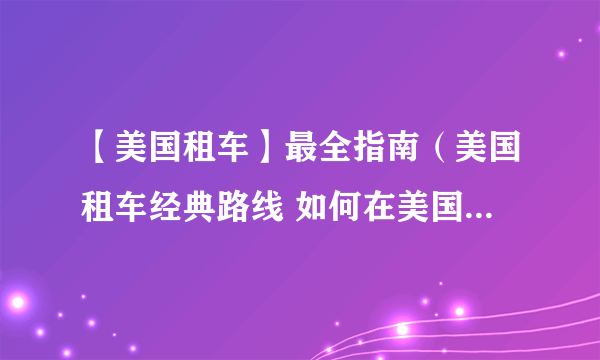 【美国租车】最全指南（美国租车经典路线 如何在美国...